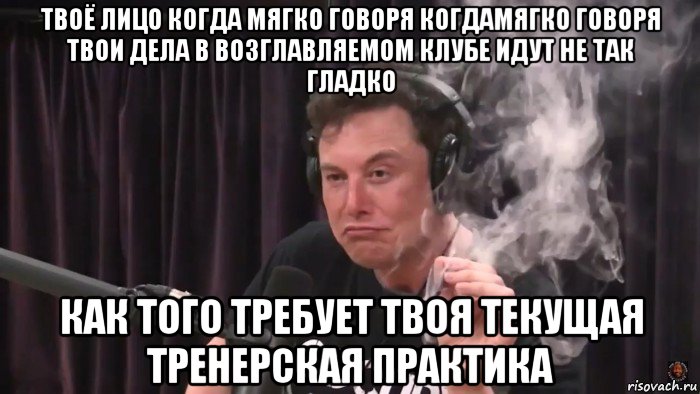 ТВОЁ ЛИЦО КОГДА МЯГКО ГОВОРЯ КОГДАМЯГКО ГОВОРЯ ТВОИ ДЕЛА В ВОЗГЛАВЛЯЕМОМ КЛУБЕ ИДУТ НЕ ТАК ГЛАДКО

КАК ТОГО ТРЕБУЕТ ТВОЯ ТЕКУЩАЯ ТРЕНЕРСКАЯ ПРАКТИКА

risovach.ru